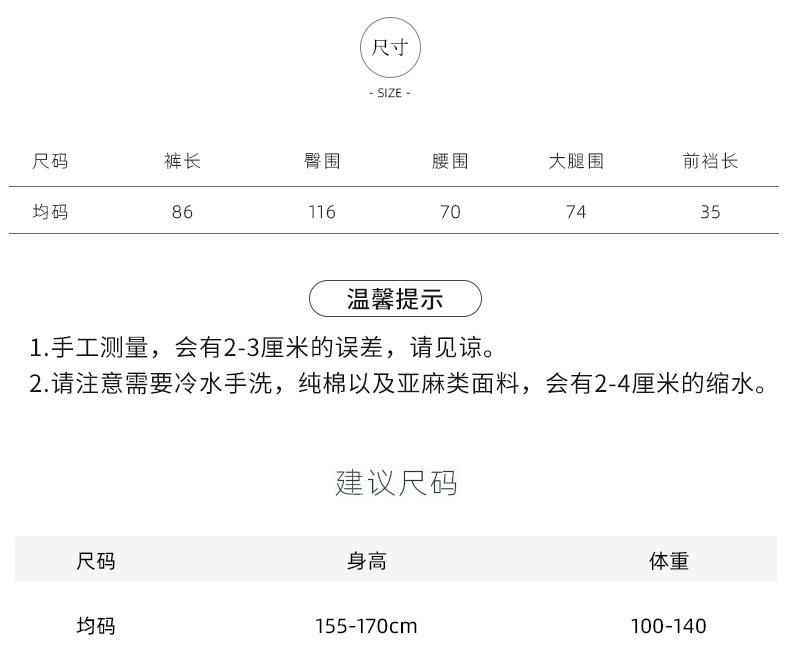 尺寸

- SIZE -

| 尺码 | 裤长 | 臀围 | 腰围 | 大腿围 | 前裆长 |
|---|---|---|---|---|---|
| 均码 | 86 | 116 | 70 | 74 | 35 |

温馨提示

1.手工测量，会有2-3厘米的误差，请见谅。

2.请注意需要冷水手洗，纯棉以及亚麻类面料，会有2-4厘米的缩水。

建议尺码

| 尺码 | 身高 | 体重 |
|---|---|---|
| 均码 | 155-170cm | 100-140 |